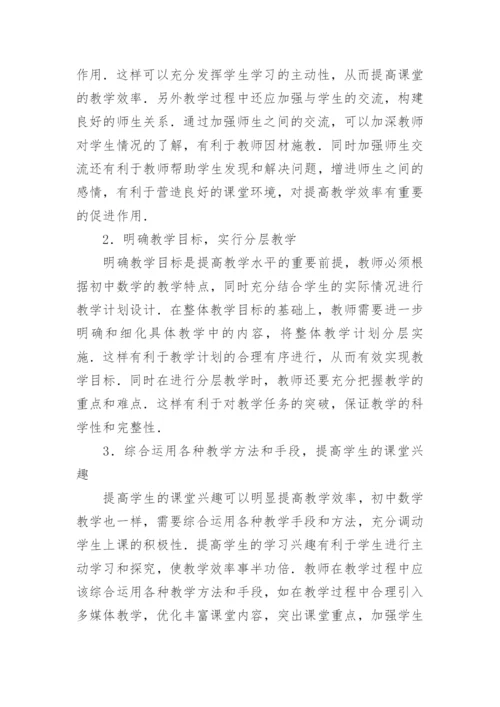 作用．这样可以充分发挥学生学习的主动性，从而提高课堂的教学效率．另外教学过程中还应加强与学生的交流，构建良好的师生关系．通过加强师生之间的交流，可以加深教师对学生情况的了解，有利于教师因材施教．同时加强师生交流还有利于教师帮助学生发现和解决问题，增进师生之间的感情，有利于营造良好的课堂环境，对提高教学效率有重要的促进作用．

2．明确教学目标，实行分层教学

明确教学目标是提高教学水平的重要前提，教师必须根据初中数学的教学特点，同时充分结合学生的实际情况进行教学计划设计．在整体教学目标的基础上，教师需要进一步明确和细化具体教学中的内容，将整体教学计划分层实施．这样有利于教学计划的合理有序进行，从而有效实现教学目标．同时在进行分层教学时，教师还要充分把握教学的重点和难点．这样有利于对教学任务的突破，保证教学的科学性和完整性．

3．综合运用各种教学方法和手段，提高学生的课堂兴趣

提高学生的课堂兴趣可以明显提高教学效率，初中数学教学也一样，需要综合运用各种教学手段和方法，充分调动学生上课的积极性．提高学生的学习兴趣有利于学生进行主动学习和探究，使教学效率事半功倍．教师在教学过程中应该综合运用各种教学方法和手段，如在教学过程中合理引入多媒体教学，优化丰富课堂内容，突出课堂重点，加强学生